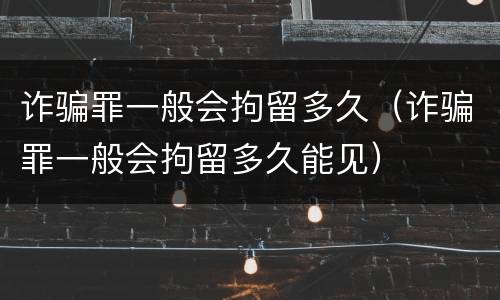 诈骗罪一般会拘留多久（诈骗罪一般会拘留多久能见）